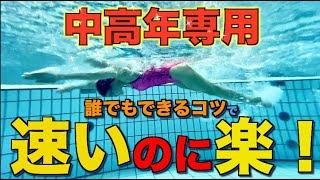 中高年専用

誰でもできるコツで

速いのに楽！